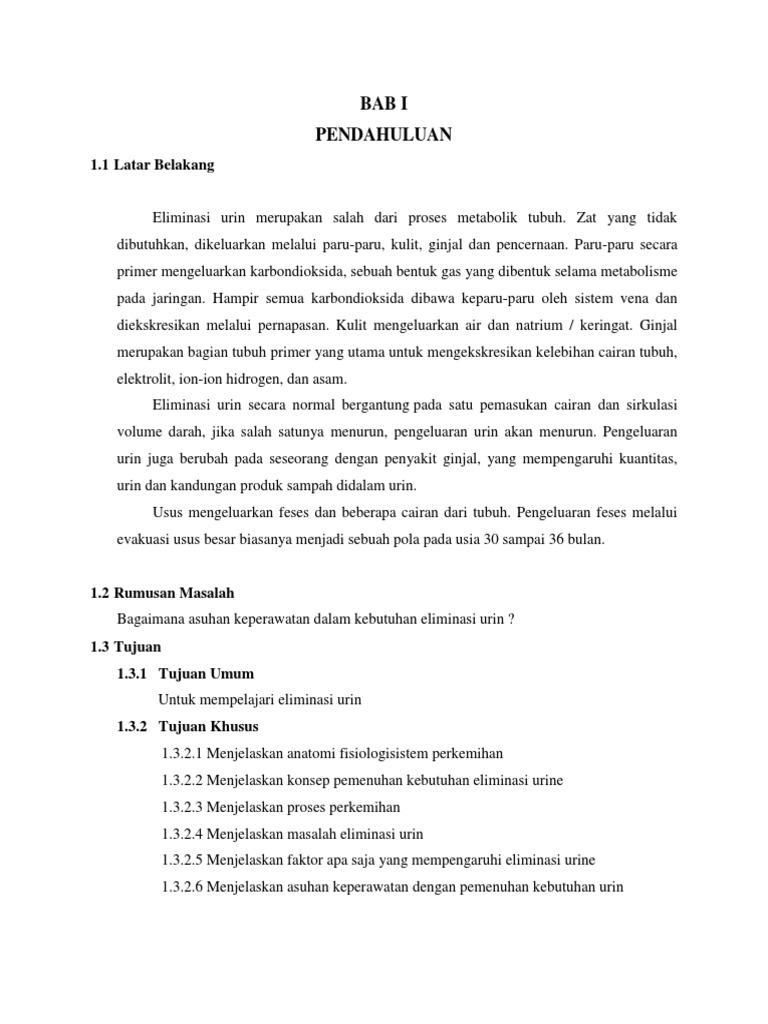 BAB I
PENDAHULUAN

1.1 Latar Belakang

Eliminasi urin merupakan salah dari proses metabolik tubuh. Zat yang tidak dibutuhkan, dikeluarkan melalui paru-paru, kulit, ginjal dan pencernaan. Paru-paru secara primer mengeluarkan karbondioksida, sebuah bentuk gas yang dibentuk selama metabolisme pada jaringan. Hampir semua karbondioksida dibawa keparu-paru oleh sistem vena dan diekskresikan melalui pernapasan. Kulit mengeluarkan air dan natrium / keringat. Ginjal merupakan bagian tubuh primer yang utama untuk mengekskresikan kelebihan cairan tubuh, elektrolit, ion-ion hidrogen, dan asam.

Eliminasi urin secara normal bergantung pada satu pemasukan cairan dan sirkulasi volume darah, jika salah satunya menurun, pengeluaran urin akan menurun. Pengeluaran urin juga berubah pada seseorang dengan penyakit ginjal, yang mempengaruhi kuantitas, urin dan kandungan produk sampah didalam urin.

Usus mengeluarkan feses dan beberapa cairan dari tubuh. Pengeluaran feses melalui evakuasi usus besar biasanya menjadi sebuah pola pada usia 30 sampai 36 bulan.

1.2 Rumusan Masalah

Bagaimana asuhan keperawatan dalam kebutuhan eliminasi urin ?

1.3 Tujuan

1.3.1 Tujuan Umum

Untuk mempelajari eliminasi urin

1.3.2 Tujuan Khusus

1.3.2.1 Menjelaskan anatomi fisiologisistem perkemihan

1.3.2.2 Menjelaskan konsep pemenuhan kebutuhan eliminasi urine

1.3.2.3 Menjelaskan proses perkemihan

1.3.2.4 Menjelaskan masalah eliminasi urin

1.3.2.5 Menjelaskan faktor apa saja yang mempengaruhi eliminasi urine

1.3.2.6 Menjelaskan asuhan keperawatan dengan pemenuhan kebutuhan urin